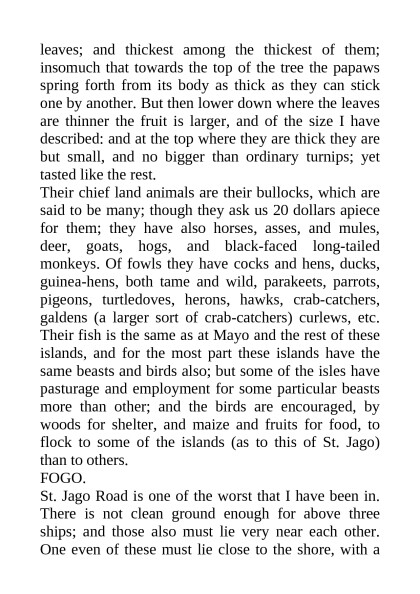 leaves; and thickest among the thickest of them; insomuch that towards the top of the tree the papaws spring forth from its body as thick as they can stick one by another. But then lower down where the leaves are thinner the fruit is larger, and of the size I have described: and at the top where they are thick they are but small, and no bigger than ordinary turnips; yet tasted like the rest.
Their chief land animals are their bullocks, which are said to be many; though they ask us 20 dollars apiece for them; they have also horses, asses, and mules, deer, goats, hogs, and black-faced long-tailed monkeys. Of fowls they have cocks and hens, ducks, guinea-hens, both tame and wild, parakeets, parrots, pigeons, turtledoves, herons, hawks, crab-catchers, galdens (a larger sort of crab-catchers) curlews, etc. Their fish is the same as at Mayo and the rest of these islands, and for the most part these islands have the same beasts and birds also; but some of the isles have pasturage and employment for some particular beasts more than other; and the birds are encouraged, by woods for shelter, and maize and fruits for food, to flock to some of the islands (as to this of St. Jago) than to others.
FOGO.
St. Jago Road is one of the worst that I have been in. There is not clean ground enough for above three ships; and those also must lie very near each other. One even of these must lie close to the shore, with a